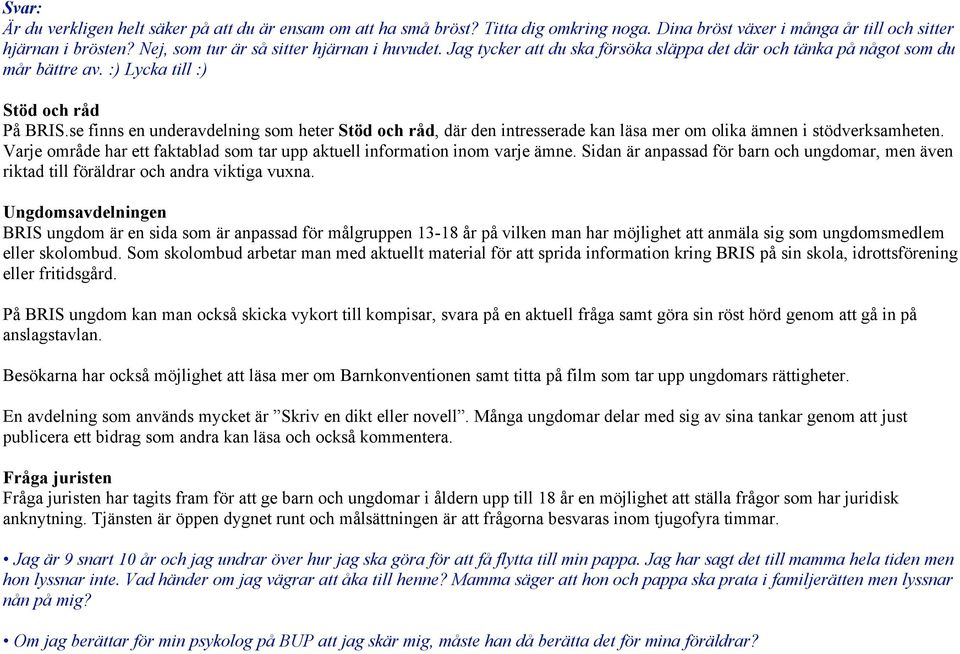 Svar:
Är du verkligen helt säker på att du är ensam om att ha små bröst? Titta dig omkring noga. Dina bröst växer i många år till och sitter hjärnan i brösten? Nej, som tur är så sitter hjärnan i huvudet. Jag tycker att du ska försöka släppa det där och tänka på något som du mår bättre av. :) Lycka till :)

Stöd och råd
På BRIS.se finns en underavdelning som heter Stöd och råd, där den intresserade kan läsa mer om olika ämnen i stödverksamheten. Varje område har ett faktablad som tar upp aktuell information inom varje ämne. Sidan är anpassad för barn och ungdomar, men även riktad till föräldrar och andra viktiga vuxna.

Ungdomsavdelningen
BRIS ungdom är en sida som är anpassad för målgruppen 13-18 år på vilken man har möjlighet att anmäla sig som ungdomsmedlem eller skolombud. Som skolombud arbetar man med aktuellt material för att sprida information kring BRIS på sin skola, idrottsförening eller fritidsgård.

På BRIS ungdom kan man också skicka vykort till kompisar, svara på en aktuell fråga samt göra sin röst hörd genom att gå in på anslagstavlan.

Besökarna har också möjlighet att läsa mer om Barnkonventionen samt titta på film som tar upp ungdomars rättigheter.

En avdelning som används mycket är ”Skriv en dikt eller novell”. Många ungdomar delar med sig av sina tankar genom att just publicera ett bidrag som andra kan läsa och också kommentera.

Fråga juristen
Fråga juristen har tagits fram för att ge barn och ungdomar i åldern upp till 18 år en möjlighet att ställa frågor som har juridisk anknytning. Tjänsten är öppen dygnet runt och målsättningen är att frågorna besvaras inom tjugofyra timmar.

• Jag är 9 snart 10 år och jag undrar över hur jag ska göra för att få flytta till min pappa. Jag har sagt det till mamma hela tiden men hon lyssnar inte. Vad händer om jag vägrar att åka till henne? Mamma säger att hon och pappa ska prata i familjerätten men lyssnar nån på mig?

• Om jag berättar för min psykolog på BUP att jag skär mig, måste han då berätta det för mina föräldrar?